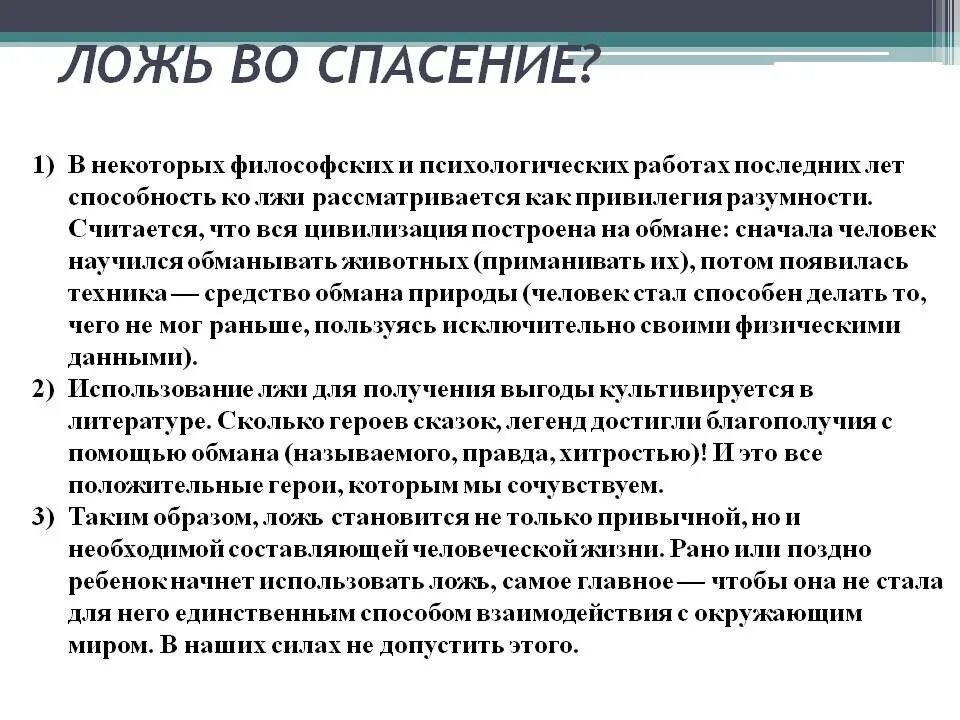 ЛОЖЬ ВО СПАСЕНИЕ?

1) В некоторых философских и психологических работах последних лет способность ко лжи рассматривается как привилегия разумности. Считается, что вся цивилизация построена на обмане: сначала человек научился обманывать животных (приманивать их), потом появилась техника — средство обмана природы (человек стал способен делать то, чего не мог раньше, пользуясь исключительно своими физическими данными).
2) Использование лжи для получения выгоды культивируется в литературе. Сколько героев сказок, легенд достигли благополучия с помощью обмана (называемого, правда, хитростью)! И это все положительные герои, которым мы сочувствуем.
3) Таким образом, ложь становится не только привычной, но и необходимой составляющей человеческой жизни. Рано или поздно ребенок начнет использовать ложь, самое главное — чтобы она не стала для него единственным способом взаимодействия с окружающим миром. В наших силах не допустить этого.